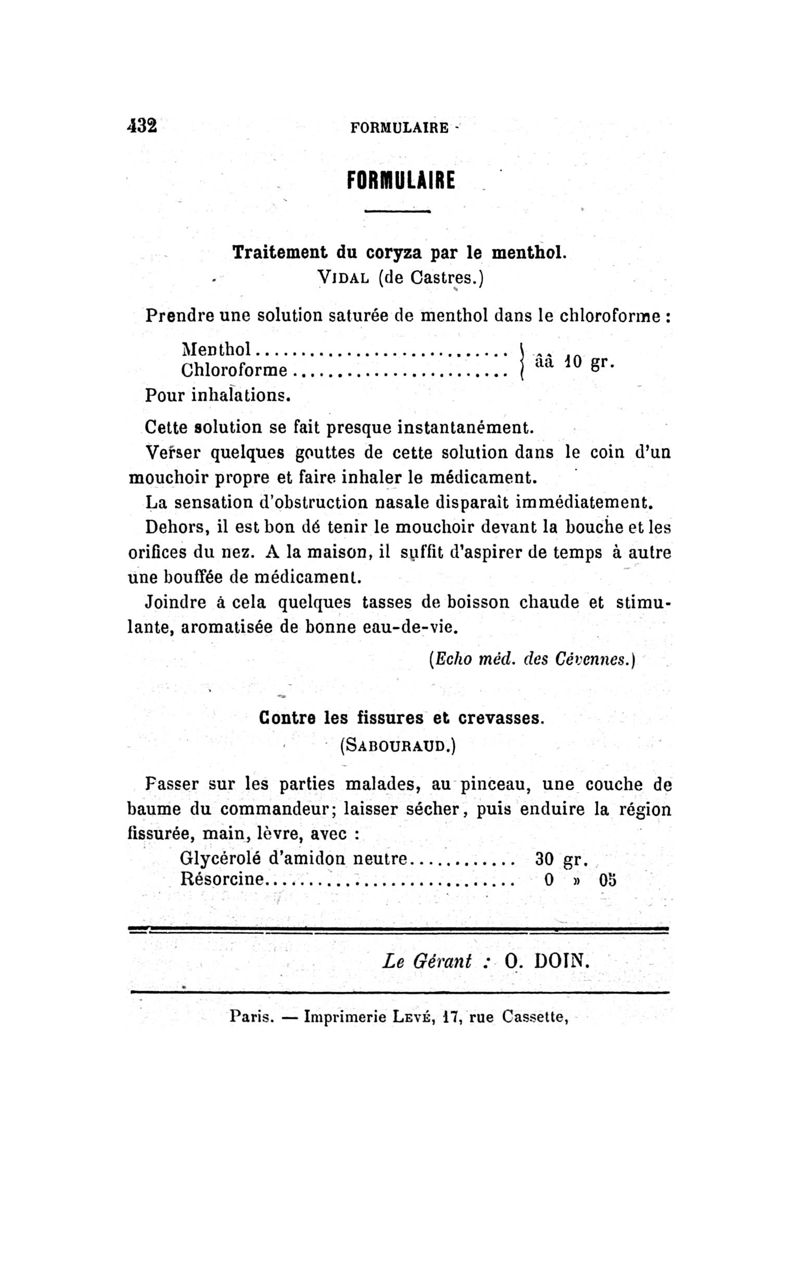 432 FORMULAIRE

FORMULAIRE

Traitement du coryza par le menthol.
VIDAL (de Castres.)

Prendre une solution saturée de menthol dans le chloroforme :

Menthol............................ } ââ 10 gr.
Chloroforme........................ }

Pour inhalations.

Cette solution se fait presque instantanément.

Verser quelques gouttes de cette solution dans le coin d'un mouchoir propre et faire inhaler le médicament.

La sensation d'obstruction nasale disparaît immédiatement.

Dehors, il est bon dé tenir le mouchoir devant la bouche et les orifices du nez. A la maison, il suffit d'aspirer de temps à autre une bouffée de médicament.

Joindre à cela quelques tasses de boisson chaude et stimulante, aromatisée de bonne eau-de-vie.

(Echo méd. des Cévennes.)

Contre les fissures et crevasses.
(SABOURAUD.)

Passer sur les parties malades, au pinceau, une couche de baume du commandeur; laisser sécher, puis enduire la région fissurée, main, lèvre, avec :

Glycérolé d'amidon neutre............ 30 gr.
Résorcine............................ 0 » 05

Le Gérant : O. DOIN.

Paris. — Imprimerie LEVÉ, 17, rue Cassette,